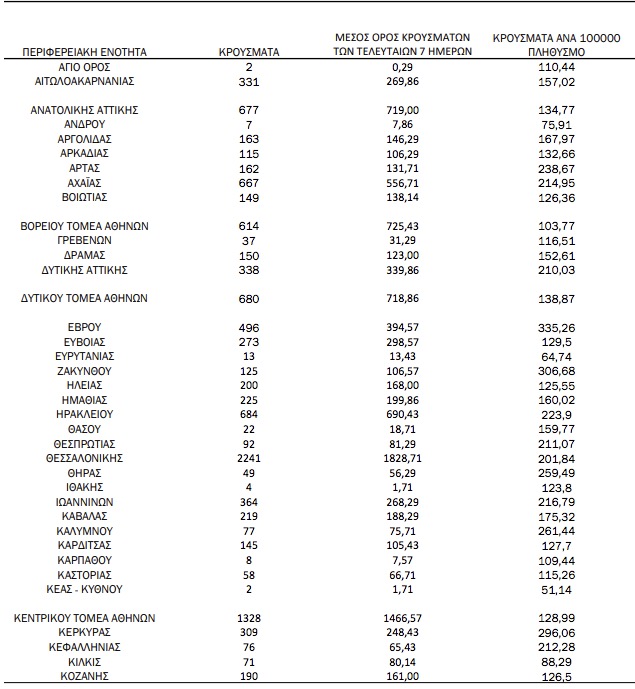 | ΠΕΡΙΦΕΡΕΙΑΚΗ ΕΝΟΤΗΤΑ | ΚΡΟΥΣΜΑΤΑ | ΜΕΣΟΣ ΟΡΟΣ ΚΡΟΥΣΜΑΤΩΝ ΤΩΝ ΤΕΛΕΥΤΑΙΩΝ 7 ΗΜΕΡΩΝ | ΚΡΟΥΣΜΑΤΑ ΑΝΑ 100000 ΠΛΗΘΥΣΜΟ |
|---|---|---|---|
| ΑΓΙΟ ΟΡΟΣ | 2 | 0,29 | 110,44 |
| ΑΙΤΩΛΟΑΚΑΡΝΑΝΙΑΣ | 331 | 269,86 | 157,02 |
| ΑΝΑΤΟΛΙΚΗΣ ΑΤΤΙΚΗΣ | 677 | 719,00 | 134,77 |
| ΑΝΔΡΟΥ | 7 | 7,86 | 75,91 |
| ΑΡΓΟΛΙΔΑΣ | 163 | 146,29 | 167,97 |
| ΑΡΚΑΔΙΑΣ | 115 | 106,29 | 132,66 |
| ΑΡΤΑΣ | 162 | 131,71 | 238,67 |
| ΑΧΑΪΑΣ | 667 | 556,71 | 214,95 |
| ΒΟΙΩΤΙΑΣ | 149 | 138,14 | 126,36 |
| ΒΟΡΕΙΟΥ ΤΟΜΕΑ ΑΘΗΝΩΝ | 614 | 725,43 | 103,77 |
| ΓΡΕΒΕΝΩΝ | 37 | 31,29 | 116,51 |
| ΔΡΑΜΑΣ | 150 | 123,00 | 152,61 |
| ΔΥΤΙΚΗΣ ΑΤΤΙΚΗΣ | 338 | 339,86 | 210,03 |
| ΔΥΤΙΚΟΥ ΤΟΜΕΑ ΑΘΗΝΩΝ | 680 | 718,86 | 138,87 |
| ΕΒΡΟΥ | 496 | 394,57 | 335,26 |
| ΕΥΒΟΙΑΣ | 273 | 298,57 | 129,5 |
| ΕΥΡΥΤΑΝΙΑΣ | 13 | 13,43 | 64,74 |
| ΖΑΚΥΝΘΟΥ | 125 | 106,57 | 306,68 |
| ΗΛΕΙΑΣ | 200 | 168,00 | 125,55 |
| ΗΜΑΘΙΑΣ | 225 | 199,86 | 160,02 |
| ΗΡΑΚΛΕΙΟΥ | 684 | 690,43 | 223,9 |
| ΘΑΣΟΥ | 22 | 18,71 | 159,77 |
| ΘΕΣΠΡΩΤΙΑΣ | 92 | 81,29 | 211,07 |
| ΘΕΣΣΑΛΟΝΙΚΗΣ | 2241 | 1828,71 | 201,84 |
| ΘΗΡΑΣ | 49 | 56,29 | 259,49 |
| ΙΘΑΚΗΣ | 4 | 1,71 | 123,8 |
| ΙΩΑΝΝΙΝΩΝ | 364 | 268,29 | 216,79 |
| ΚΑΒΑΛΑΣ | 219 | 188,29 | 175,32 |
| ΚΑΛΥΜΝΟΥ | 77 | 75,71 | 261,44 |
| ΚΑΡΔΙΤΣΑΣ | 145 | 105,43 | 127,7 |
| ΚΑΡΠΑΘΟΥ | 8 | 7,57 | 109,44 |
| ΚΑΣΤΟΡΙΑΣ | 58 | 66,71 | 115,26 |
| ΚΕΑΣ - ΚΥΘΝΟΥ | 2 | 1,71 | 51,14 |
| ΚΕΝΤΡΙΚΟΥ ΤΟΜΕΑ ΑΘΗΝΩΝ | 1328 | 1466,57 | 128,99 |
| ΚΕΡΚΥΡΑΣ | 309 | 248,43 | 296,06 |
| ΚΕΦΑΛΛΗΝΙΑΣ | 76 | 65,43 | 212,28 |
| ΚΙΛΚΙΣ | 71 | 80,14 | 88,29 |
| ΚΟΖΑΝΗΣ | 190 | 161,00 | 126,5 |